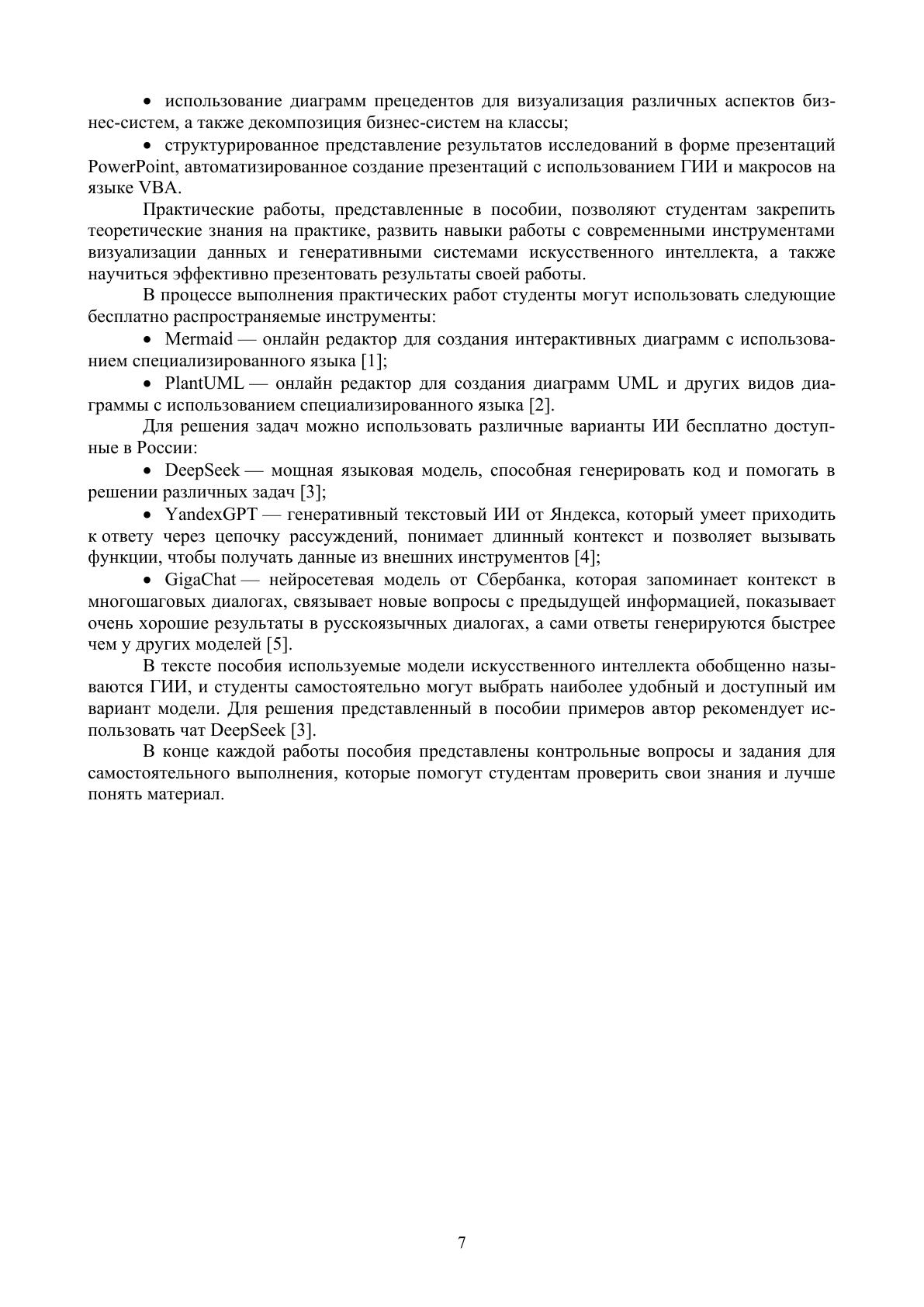 • использование диаграмм прецедентов для визуализация различных аспектов бизнес-систем, а также декомпозиция бизнес-систем на классы;

• структурированное представление результатов исследований в форме презентаций PowerPoint, автоматизированное создание презентаций с использованием ГИИ и макросов на языке VBA.

Практические работы, представленные в пособии, позволяют студентам закрепить теоретические знания на практике, развить навыки работы с современными инструментами визуализации данных и генеративными системами искусственного интеллекта, а также научиться эффективно презентовать результаты своей работы.

В процессе выполнения практических работ студенты могут использовать следующие бесплатно распространяемые инструменты:

• Mermaid — онлайн редактор для создания интерактивных диаграмм с использованием специализированного языка [1];

• PlantUML — онлайн редактор для создания диаграмм UML и других видов диаграммы с использованием специализированного языка [2].

Для решения задач можно использовать различные варианты ИИ бесплатно доступные в России:

• DeepSeek — мощная языковая модель, способная генерировать код и помогать в решении различных задач [3];

• YandexGPT — генеративный текстовый ИИ от Яндекса, который умеет приходить к ответу через цепочку рассуждений, понимает длинный контекст и позволяет вызывать функции, чтобы получать данные из внешних инструментов [4];

• GigaChat — нейросетевая модель от Сбербанка, которая запоминает контекст в многошаговых диалогах, связывает новые вопросы с предыдущей информацией, показывает очень хорошие результаты в русскоязычных диалогах, а сами ответы генерируются быстрее чем у других моделей [5].

В тексте пособия используемые модели искусственного интеллекта обобщенно называются ГИИ, и студенты самостоятельно могут выбрать наиболее удобный и доступный им вариант модели. Для решения представленный в пособии примеров автор рекомендует использовать чат DeepSeek [3].

В конце каждой работы пособия представлены контрольные вопросы и задания для самостоятельного выполнения, которые помогут студентам проверить свои знания и лучше понять материал.

7